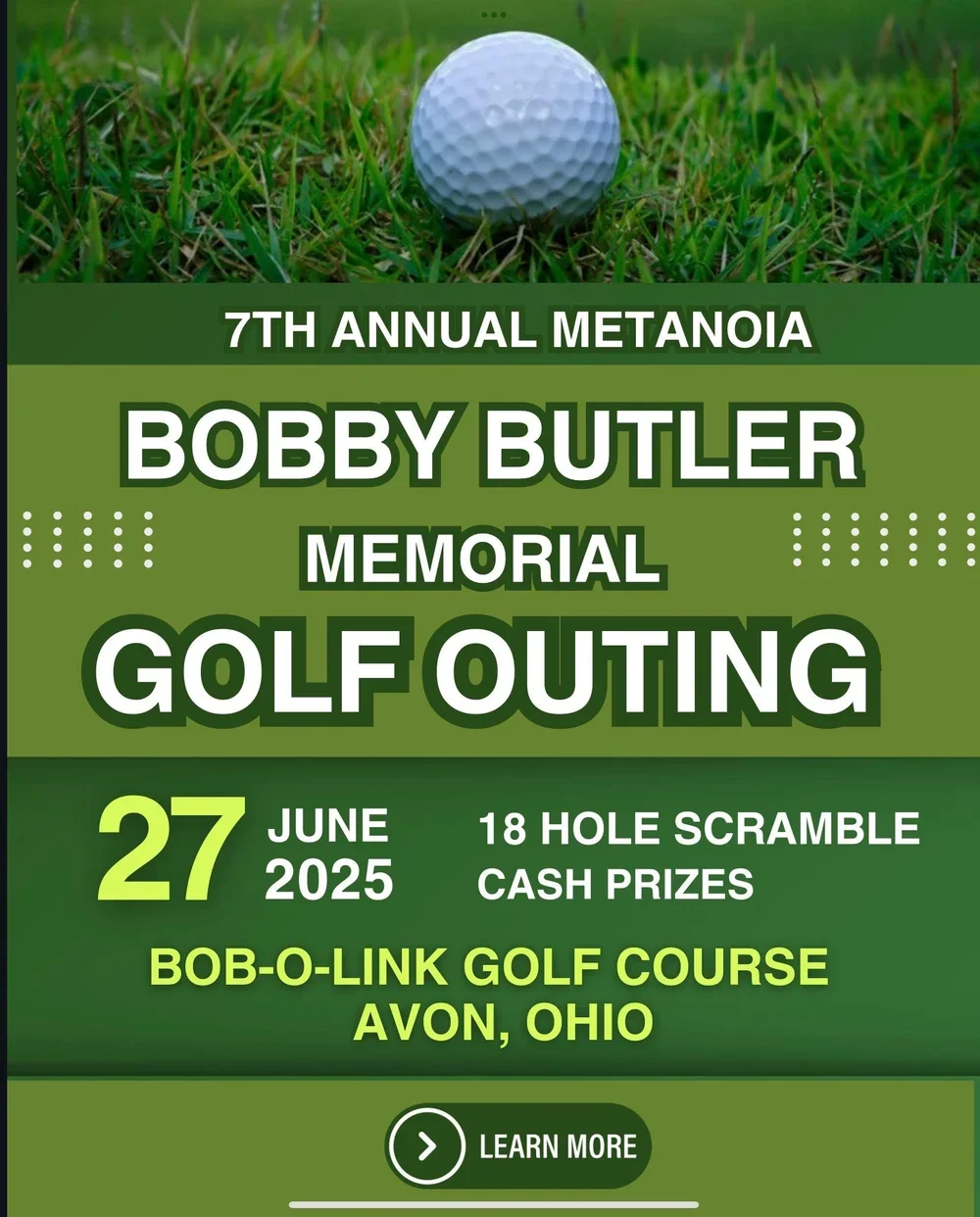 7TH ANNUAL METANOIA

BOBBY BUTLER

MEMORIAL

GOLF OUTING

27 JUNE 2025

18 HOLE SCRAMBLE
CASH PRIZES

BOB-O-LINK GOLF COURSE
AVON, OHIO

LEARN MORE